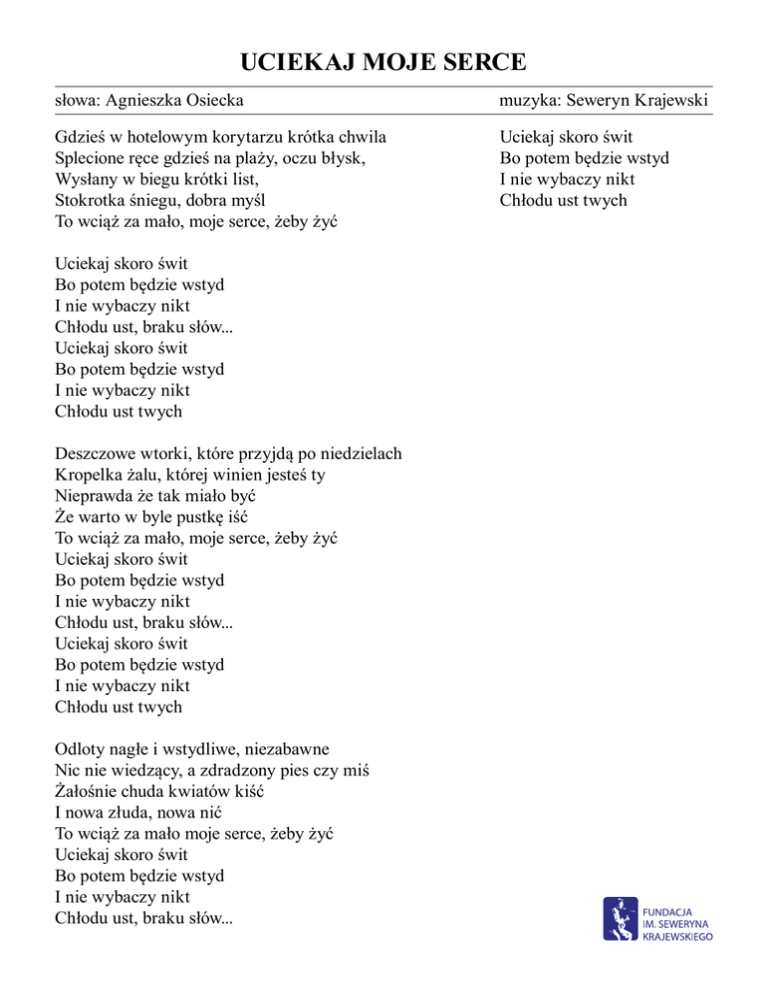 UCIEKAJ MOJE SERCE

słowa: Agnieszka Osiecka

muzyka: Seweryn Krajewski

Gdzieś w hotelowym korytarzu krótka chwila
Splecione ręce gdzieś na plaży, oczu błysk,
Wysłany w biegu krótki list,
Stokrotka śniegu, dobra myśl
To wciąż za mało, moje serce, żeby żyć

Uciekaj skoro świt
Bo potem będzie wstyd
I nie wybaczy nikt
Chłodu ust, braku słów...
Uciekaj skoro świt
Bo potem będzie wstyd
I nie wybaczy nikt
Chłodu ust twych

Deszczowe wtorki, które przyjdą po niedzielach
Kropelka żalu, której winien jesteś ty
Nieprawda że tak miało być
Że warto w byle pustkę iść
To wciąż za mało, moje serce, żeby żyć
Uciekaj skoro świt
Bo potem będzie wstyd
I nie wybaczy nikt
Chłodu ust, braku słów...
Uciekaj skoro świt
Bo potem będzie wstyd
I nie wybaczy nikt
Chłodu ust twych

Odloty nagłe i wstydliwe, niezabawne
Nic nie wiedzący, a zdradzony pies czy miś
Żałośnie chuda kwiatów kiść
I nowa złuda, nowa nić
To wciąż za mało moje serce, żeby żyć
Uciekaj skoro świt
Bo potem będzie wstyd
I nie wybaczy nikt
Chłodu ust, braku słów...

Uciekaj skoro świt
Bo potem będzie wstyd
I nie wybaczy nikt
Chłodu ust twych

FUNDACJA
IM. SEWERYNA
KRAJEWSKIEGO